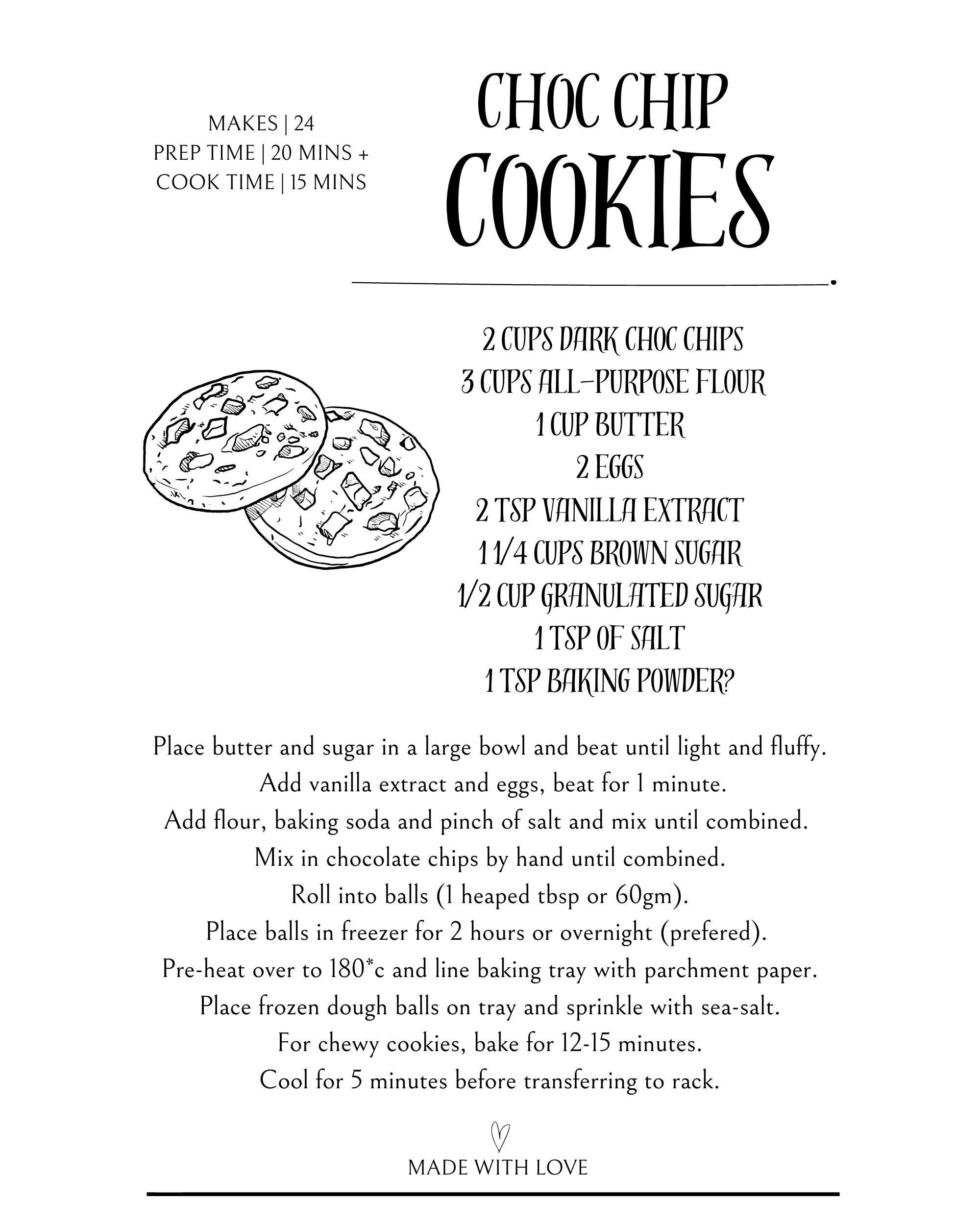 MAKES | 24
PREP TIME | 20 MINS +
COOK TIME | 15 MINS

CHOC CHIP
COOKIES

2 CUPS DARK CHOC CHIPS
3 CUPS ALL-PURPOSE FLOUR
1 CUP BUTTER
2 EGGS
2 TSP VANILLA EXTRACT
1 1/4 CUPS BROWN SUGAR
1/2 CUP GRANULATED SUGAR
1 TSP OF SALT
1 TSP BAKING POWDER?

Place butter and sugar in a large bowl and beat until light and fluffy.
Add vanilla extract and eggs, beat for 1 minute.
Add flour, baking soda and pinch of salt and mix until combined.
Mix in chocolate chips by hand until combined.
Roll into balls (1 heaped tbsp or 60gm).
Place balls in freezer for 2 hours or overnight (prefered).
Pre-heat over to 180*c and line baking tray with parchment paper.
Place frozen dough balls on tray and sprinkle with sea-salt.
For chewy cookies, bake for 12-15 minutes.
Cool for 5 minutes before transferring to rack.

MADE WITH LOVE